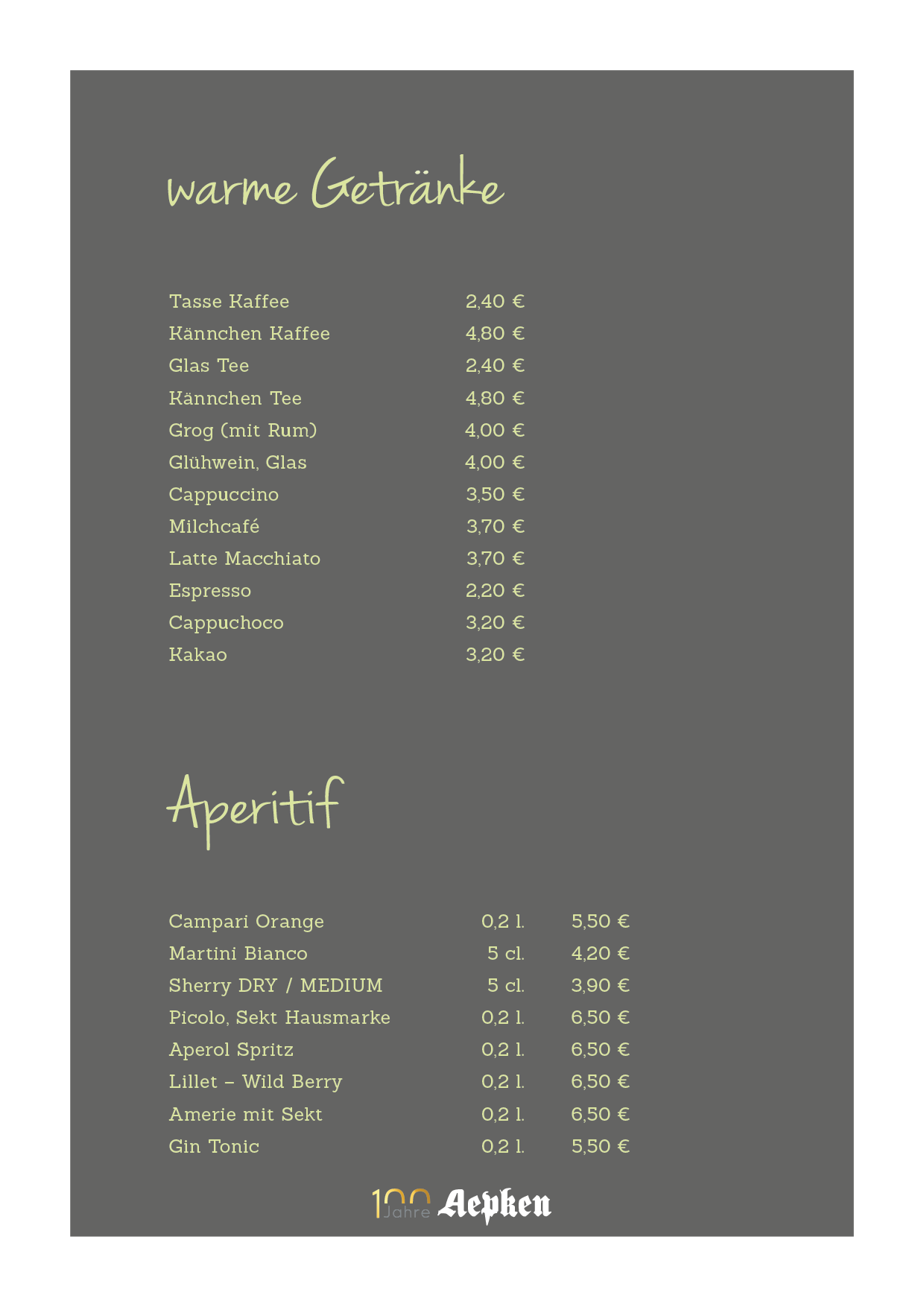 warme Getränke

| | |
|---|---|
| Tasse Kaffee | 2,40 € |
| Kännchen Kaffee | 4,80 € |
| Glas Tee | 2,40 € |
| Kännchen Tee | 4,80 € |
| Grog (mit Rum) | 4,00 € |
| Glühwein, Glas | 4,00 € |
| Cappuccino | 3,50 € |
| Milchcafé | 3,70 € |
| Latte Macchiato | 3,70 € |
| Espresso | 2,20 € |
| Cappuchoco | 3,20 € |
| Kakao | 3,20 € |

Aperitif

| | | |
|---|---|---|
| Campari Orange | 0,2 l. | 5,50 € |
| Martini Bianco | 5 cl. | 4,20 € |
| Sherry DRY / MEDIUM | 5 cl. | 3,90 € |
| Picolo, Sekt Hausmarke | 0,2 l. | 6,50 € |
| Aperol Spritz | 0,2 l. | 6,50 € |
| Lillet – Wild Berry | 0,2 l. | 6,50 € |
| Amerie mit Sekt | 0,2 l. | 6,50 € |
| Gin Tonic | 0,2 l. | 5,50 € |

100 Jahre Aepken